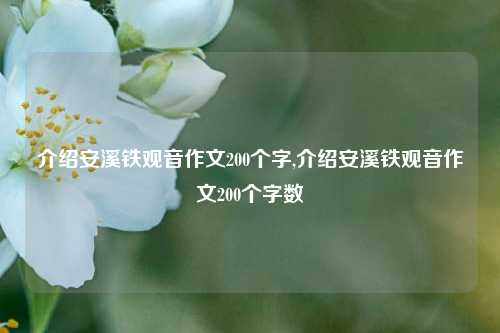 介绍安溪铁观音作文200个字,介绍安溪铁观音作文200个字数